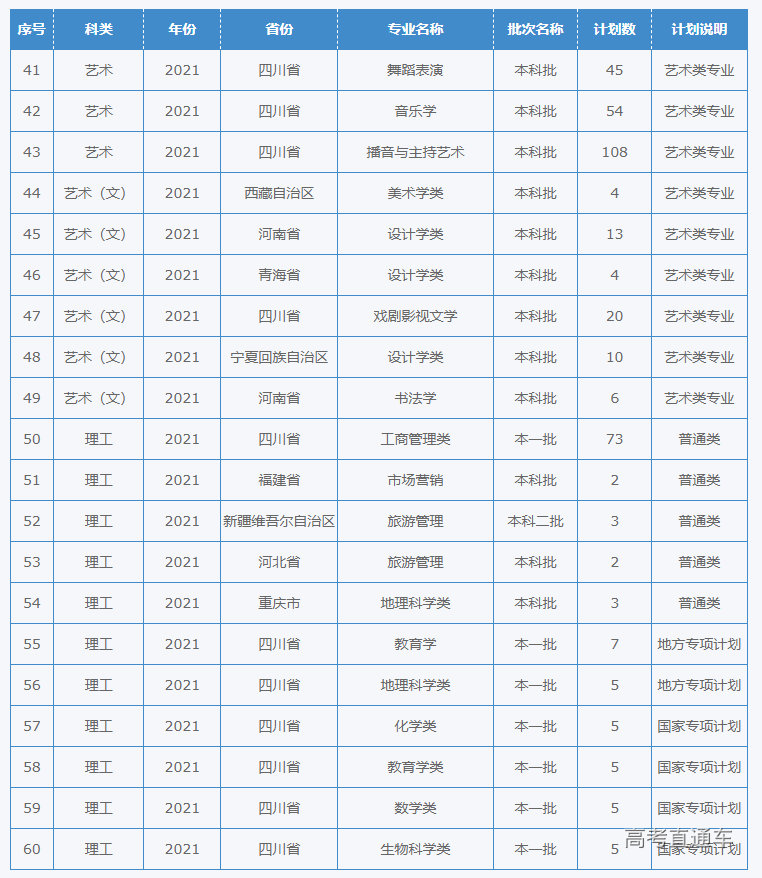 | 序号 | 科类 | 年份 | 省份 | 专业名称 | 批次名称 | 计划数 | 计划说明 |
|---|---|---|---|---|---|---|---|
| 41 | 艺术 | 2021 | 四川省 | 舞蹈表演 | 本科批 | 45 | 艺术类专业 |
| 42 | 艺术 | 2021 | 四川省 | 音乐学 | 本科批 | 54 | 艺术类专业 |
| 43 | 艺术 | 2021 | 四川省 | 播音与主持艺术 | 本科批 | 108 | 艺术类专业 |
| 44 | 艺术（文） | 2021 | 西藏自治区 | 美术学类 | 本科批 | 4 | 艺术类专业 |
| 45 | 艺术（文） | 2021 | 河南省 | 设计学类 | 本科批 | 13 | 艺术类专业 |
| 46 | 艺术（文） | 2021 | 青海省 | 设计学类 | 本科批 | 4 | 艺术类专业 |
| 47 | 艺术（文） | 2021 | 四川省 | 戏剧影视文学 | 本科批 | 20 | 艺术类专业 |
| 48 | 艺术（文） | 2021 | 宁夏回族自治区 | 设计学类 | 本科批 | 10 | 艺术类专业 |
| 49 | 艺术（文） | 2021 | 河南省 | 书法学 | 本科批 | 6 | 艺术类专业 |
| 50 | 理工 | 2021 | 四川省 | 工商管理类 | 本一批 | 73 | 普通类 |
| 51 | 理工 | 2021 | 福建省 | 市场营销 | 本科批 | 2 | 普通类 |
| 52 | 理工 | 2021 | 新疆维吾尔自治区 | 旅游管理 | 本科二批 | 3 | 普通类 |
| 53 | 理工 | 2021 | 河北省 | 旅游管理 | 本科批 | 2 | 普通类 |
| 54 | 理工 | 2021 | 重庆市 | 地理科学类 | 本科批 | 3 | 普通类 |
| 55 | 理工 | 2021 | 四川省 | 教育学 | 本一批 | 7 | 地方专项计划 |
| 56 | 理工 | 2021 | 四川省 | 地理科学类 | 本一批 | 5 | 地方专项计划 |
| 57 | 理工 | 2021 | 四川省 | 化学类 | 本一批 | 5 | 国家专项计划 |
| 58 | 理工 | 2021 | 四川省 | 教育学类 | 本一批 | 5 | 国家专项计划 |
| 59 | 理工 | 2021 | 四川省 | 数学类 | 本一批 | 5 | 国家专项计划 |
| 60 | 理工 | 2021 | 四川省 | 生物科学类 | 本一批 | 5 | 国家专项计划 |

高考直通车